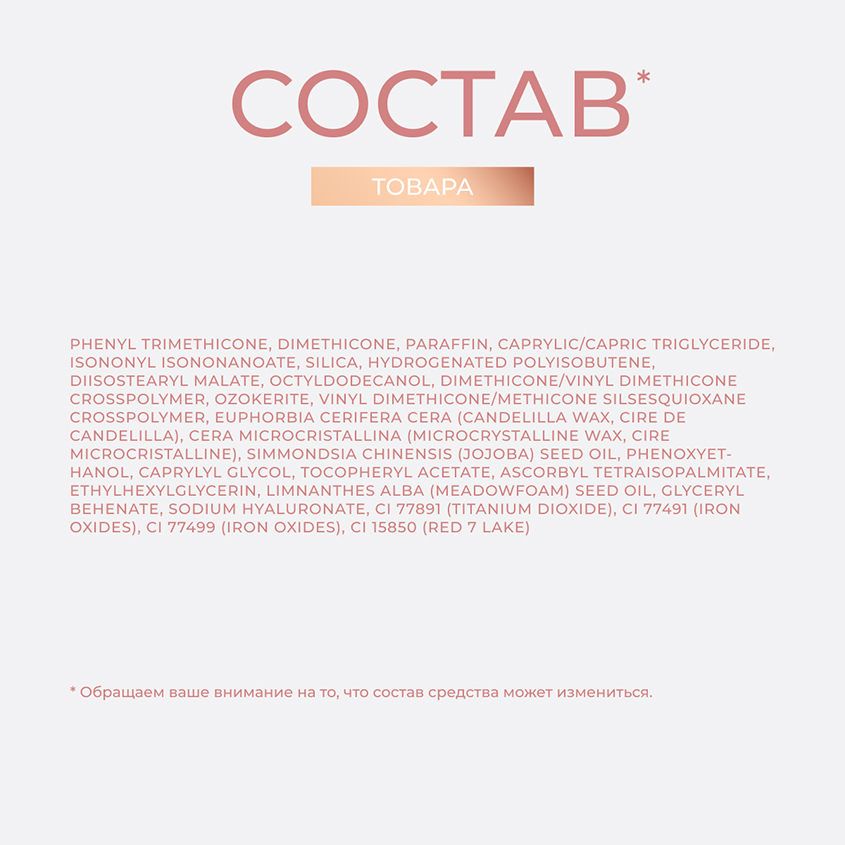 СОСТАВ*

ТОВАРА

PHENYL TRIMETHICONE, DIMETHICONE, PARAFFIN, CAPRYLIC/CAPRIC TRIGLYCERIDE, ISONONYL ISONONANOATE, SILICA, HYDROGENATED POLYISOBUTENE, DIISOSTEARYL MALATE, OCTYLDODECANOL, DIMETHICONE/VINYL DIMETHICONE CROSSPOLYMER, OZOKERITE, VINYL DIMETHICONE/METHICONE SILSESQUIOXANE CROSSPOLYMER, EUPHORBIA CERIFERA CERA (CANDELILLA WAX, CIRE DE CANDELILLA), CERA MICROCRISTALLINA (MICROCRYSTALLINE WAX, CIRE MICROCRISTALLINE), SIMMONDSIA CHINENSIS (JOJOBA) SEED OIL, PHENOXYETHANOL, CAPRYLYL GLYCOL, TOCOPHERYL ACETATE, ASCORBYL TETRAISOPALMITATE, ETHYLHEXYLGLYCERIN, LIMNANTHES ALBA (MEADOWFOAM) SEED OIL, GLYCERYL BEHENATE, SODIUM HYALURONATE, CI 77891 (TITANIUM DIOXIDE), CI 77491 (IRON OXIDES), CI 77499 (IRON OXIDES), CI 15850 (RED 7 LAKE)

* Обращаем ваше внимание на то, что состав средства может измениться.